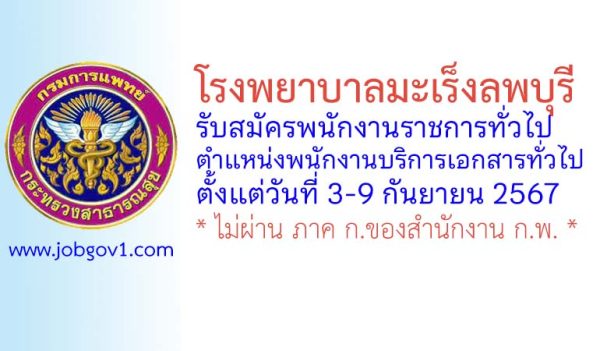 กรมการแพทย์
กระทรวงสาธารณสุข

www.jobgov1.com

โรงพยาบาลมะเร็งลพบุรี
รับสมัครพนักงานราชการทั่วไป
ตำแหน่งพนักงานบริการเอกสารทั่วไป
ตั้งแต่วันที่ 3-9 กันยายน 2567
* ไม่ผ่าน ภาค ก.ของสำนักงาน ก.พ. *